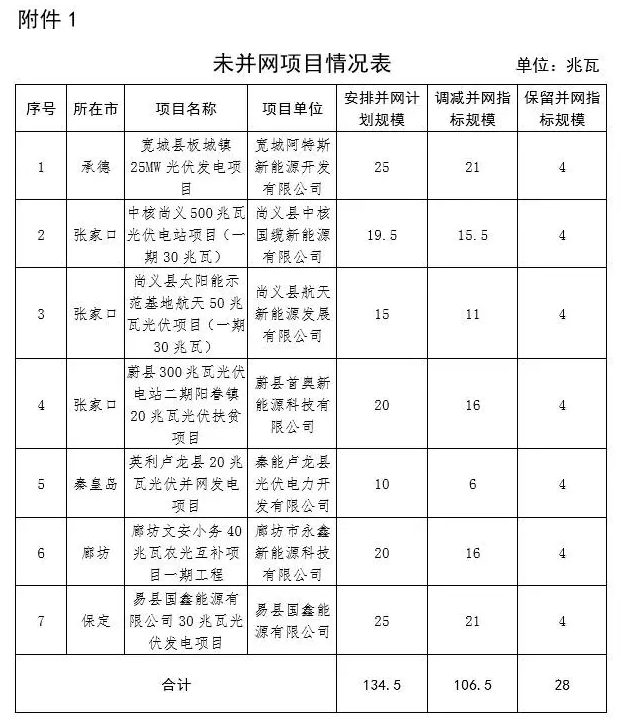 附件 1

未并网项目情况表

单位：兆瓦

| 序号 | 所在市 | 项目名称 | 项目单位 | 安排并网计划规模 | 调减并网指标规模 | 保留并网指标规模 |
|---|---|---|---|---|---|---|
| 1 | 承德 | 宽城县板城镇25MW光伏发电项目 | 宽城阿特斯新能源开发有限公司 | 25 | 21 | 4 |
| 2 | 张家口 | 中核尚义500兆瓦光伏电站项目（一期30兆瓦） | 尚义县中核国缆新能源有限公司 | 19.5 | 15.5 | 4 |
| 3 | 张家口 | 尚义县太阳能示范基地航天50兆瓦光伏项目（一期30兆瓦） | 尚义县航天新能源发展有限公司 | 15 | 11 | 4 |
| 4 | 张家口 | 蔚县300兆瓦光伏电站二期阳眷镇20兆瓦光伏扶贫项目 | 蔚县首奥新能源科技有限公司 | 20 | 16 | 4 |
| 5 | 秦皇岛 | 英利卢龙县20兆瓦光伏并网发电项目 | 秦能卢龙县光伏电力开发有限公司 | 10 | 6 | 4 |
| 6 | 廊坊 | 廊坊文安小务40兆瓦农光互补项目一期工程 | 廊坊市永鑫新能源科技有限公司 | 20 | 16 | 4 |
| 7 | 保定 | 易县国鑫能源有限公司30兆瓦光伏发电项目 | 易县国鑫能源有限公司 | 25 | 21 | 4 |
| 合计 | | | | 134.5 | 106.5 | 28 |